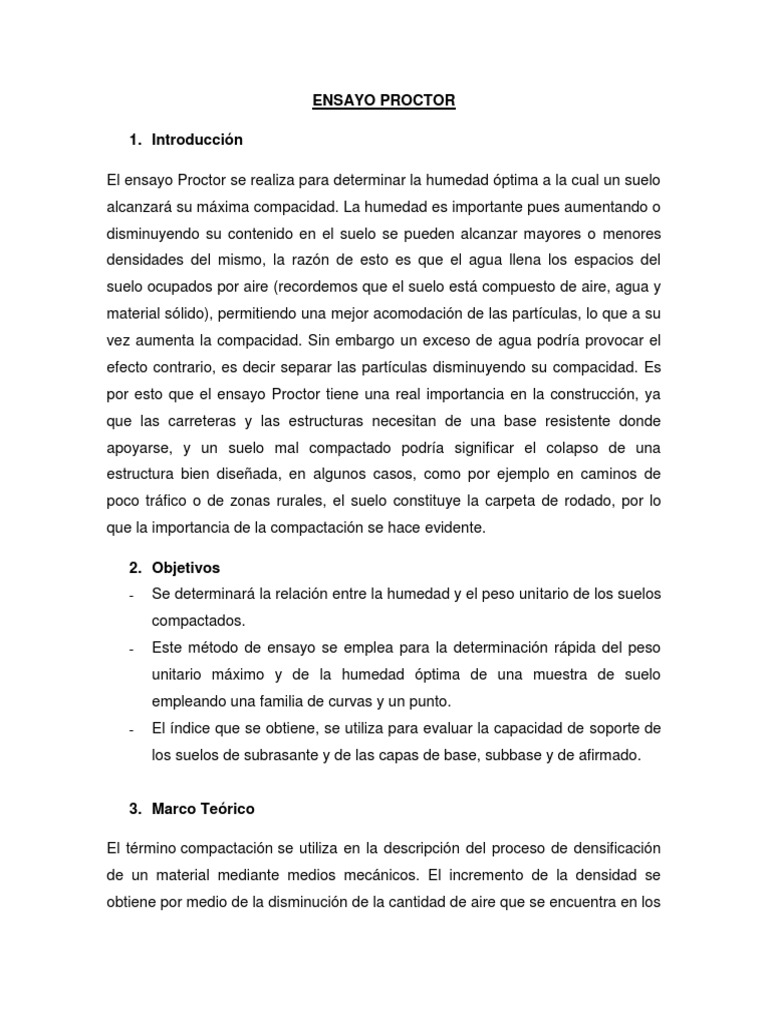 ENSAYO PROCTOR

1. Introducción

El ensayo Proctor se realiza para determinar la humedad óptima a la cual un suelo alcanzará su máxima compacidad. La humedad es importante pues aumentando o disminuyendo su contenido en el suelo se pueden alcanzar mayores o menores densidades del mismo, la razón de esto es que el agua llena los espacios del suelo ocupados por aire (recordemos que el suelo está compuesto de aire, agua y material sólido), permitiendo una mejor acomodación de las partículas, lo que a su vez aumenta la compacidad. Sin embargo un exceso de agua podría provocar el efecto contrario, es decir separar las partículas disminuyendo su compacidad. Es por esto que el ensayo Proctor tiene una real importancia en la construcción, ya que las carreteras y las estructuras necesitan de una base resistente donde apoyarse, y un suelo mal compactado podría significar el colapso de una estructura bien diseñada, en algunos casos, como por ejemplo en caminos de poco tráfico o de zonas rurales, el suelo constituye la carpeta de rodado, por lo que la importancia de la compactación se hace evidente.

2. Objetivos

- Se determinará la relación entre la humedad y el peso unitario de los suelos compactados.
- Este método de ensayo se emplea para la determinación rápida del peso unitario máximo y de la humedad óptima de una muestra de suelo empleando una familia de curvas y un punto.
- El índice que se obtiene, se utiliza para evaluar la capacidad de soporte de los suelos de subrasante y de las capas de base, subbase y de afirmado.

3. Marco Teórico

El término compactación se utiliza en la descripción del proceso de densificación de un material mediante medios mecánicos. El incremento de la densidad se obtiene por medio de la disminución de la cantidad de aire que se encuentra en los